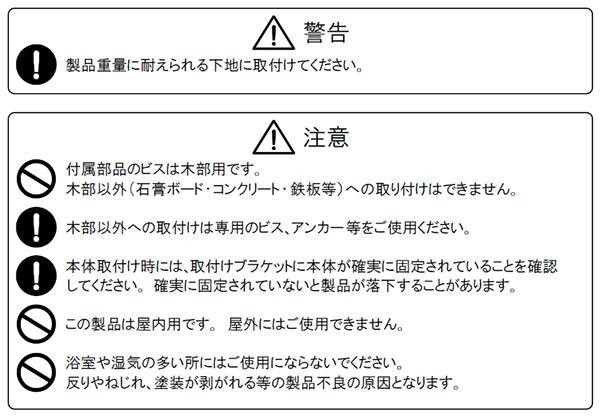 警告

製品重量に耐えられる下地に取付けてください。

注意

付属部品のビスは木部用です。
木部以外（石膏ボード・コンクリート・鉄板等）への取り付けはできません。

木部以外への取付けは専用のビス、アンカー等をご使用ください。

本体取付け時には、取付けブラケットに本体が確実に固定されていることを確認してください。 確実に固定されていないと製品が落下することがあります。

この製品は屋内用です。 屋外にはご使用できません。

浴室や湿気の多い所にはご使用にならないでください。
反りやねじれ、塗装が剥がれる等の製品不良の原因となります。